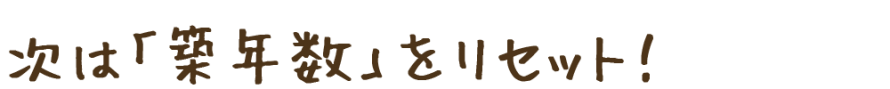 次は「築年数」をリセット！